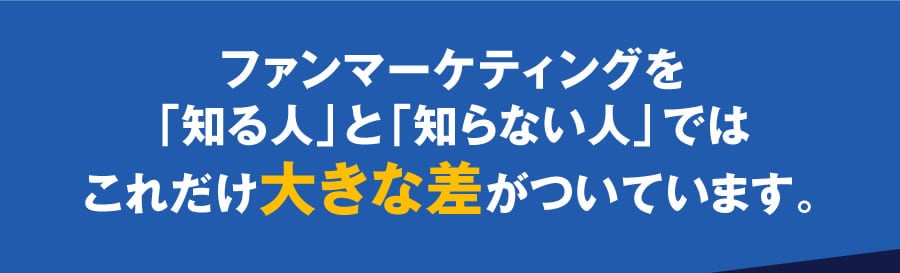 ファンマーケティングを
「知る人」と「知らない人」では
これだけ大きな差がついています。